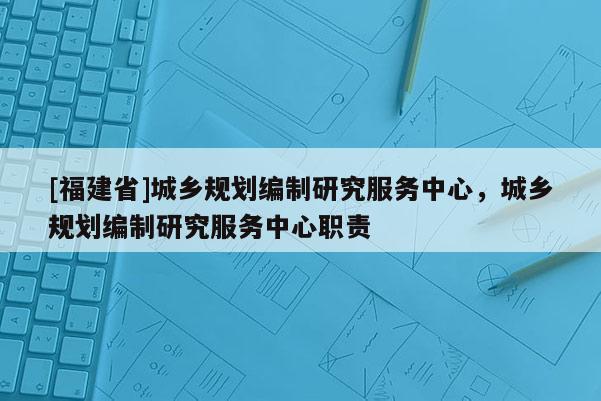 [福建省]城乡规划编制研究服务中心，城乡规划编制研究服务中心职责